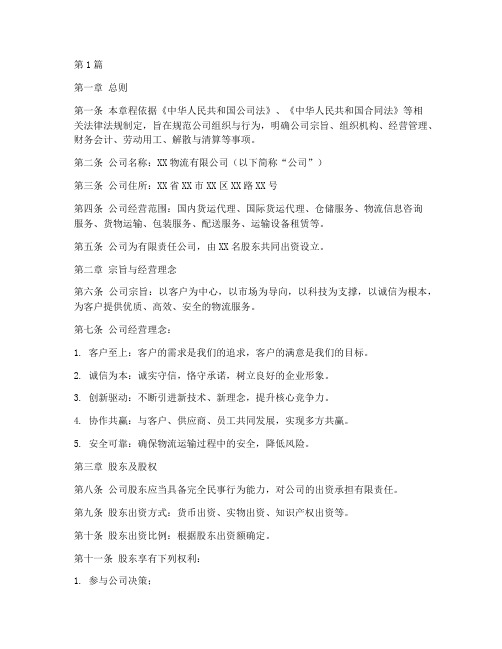 第1篇

第一章 总则

第一条 本章程依据《中华人民共和国公司法》、《中华人民共和国合同法》等相关法律法规制定，旨在规范公司组织与行为，明确公司宗旨、组织机构、经营管理、财务会计、劳动用工、解散与清算等事项。

第二条 公司名称：XX物流有限公司（以下简称“公司”）

第三条 公司住所：XX省XX市XX区XX路XX号

第四条 公司经营范围：国内货运代理、国际货运代理、仓储服务、物流信息咨询服务、货物运输、包装服务、配送服务、运输设备租赁等。

第五条 公司为有限责任公司，由XX名股东共同出资设立。

第二章 宗旨与经营理念

第六条 公司宗旨：以客户为中心，以市场为导向，以科技为支撑，以诚信为根本，为客户提供优质、高效、安全的物流服务。

第七条 公司经营理念：

1. 客户至上：客户的需求是我们的追求，客户的满意是我们的目标。

2. 诚信为本：诚实守信，恪守承诺，树立良好的企业形象。

3. 创新驱动：不断引进新技术、新理念，提升核心竞争力。

4. 协作共赢：与客户、供应商、员工共同发展，实现多方共赢。

5. 安全可靠：确保物流运输过程中的安全，降低风险。

第三章 股东及股权

第八条 公司股东应当具备完全民事行为能力，对公司的出资承担有限责任。

第九条 股东出资方式：货币出资、实物出资、知识产权出资等。

第十条 股东出资比例：根据股东出资额确定。

第十一条 股东享有下列权利：

1. 参与公司决策；